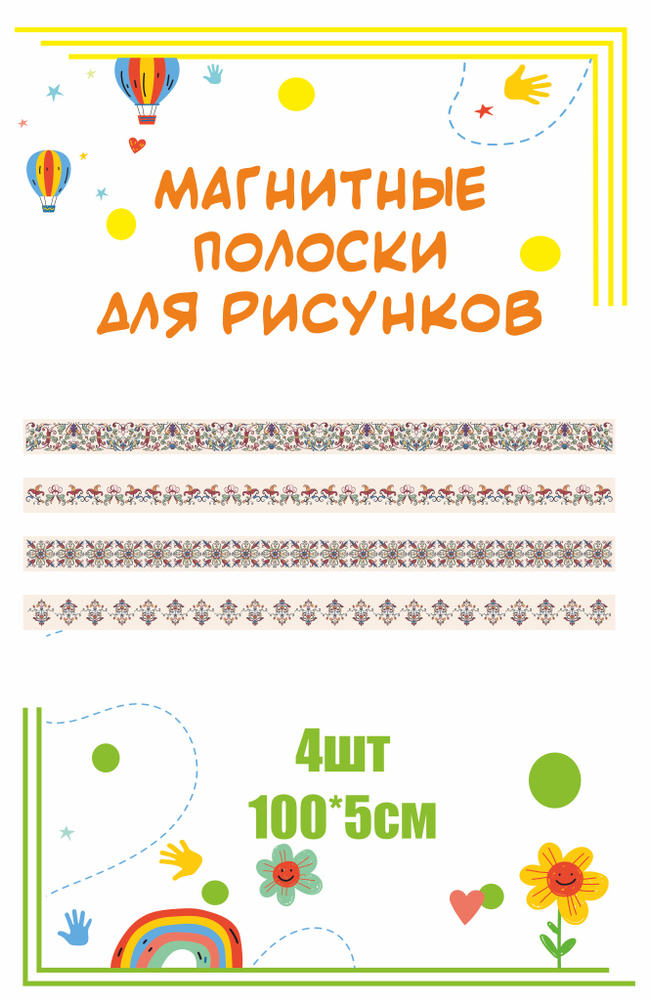 МАГНИТНЫЕ ПОЛОСКИ ДЛЯ РИСУНКОВ

4шт
100*5см